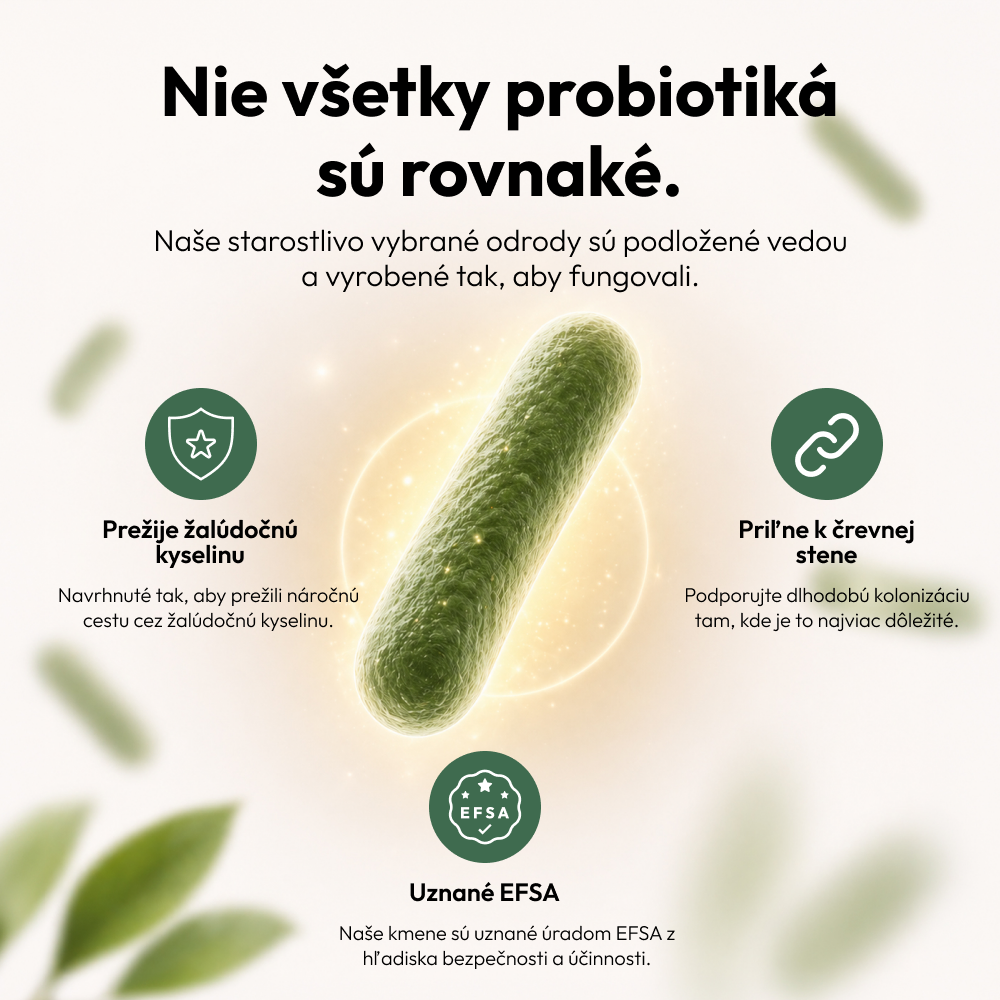 Nie všetky probiotiká sú rovnaké.

Naše starostlivo vybrané odrody sú podložené vedou a vyrobené tak, aby fungovali.

Prežije žalúdočnú kyselinu

Navrhnuté tak, aby prežili náročnú cestu cez žalúdočnú kyselinu.

Priľne k črevnej stene

Podporujte dlhodobú kolonizáciu tam, kde je to najviac dôležité.

EFSA

Uznané EFSA

Naše kmene sú uznané úradom EFSA z hľadiska bezpečnosti a účinnosti.